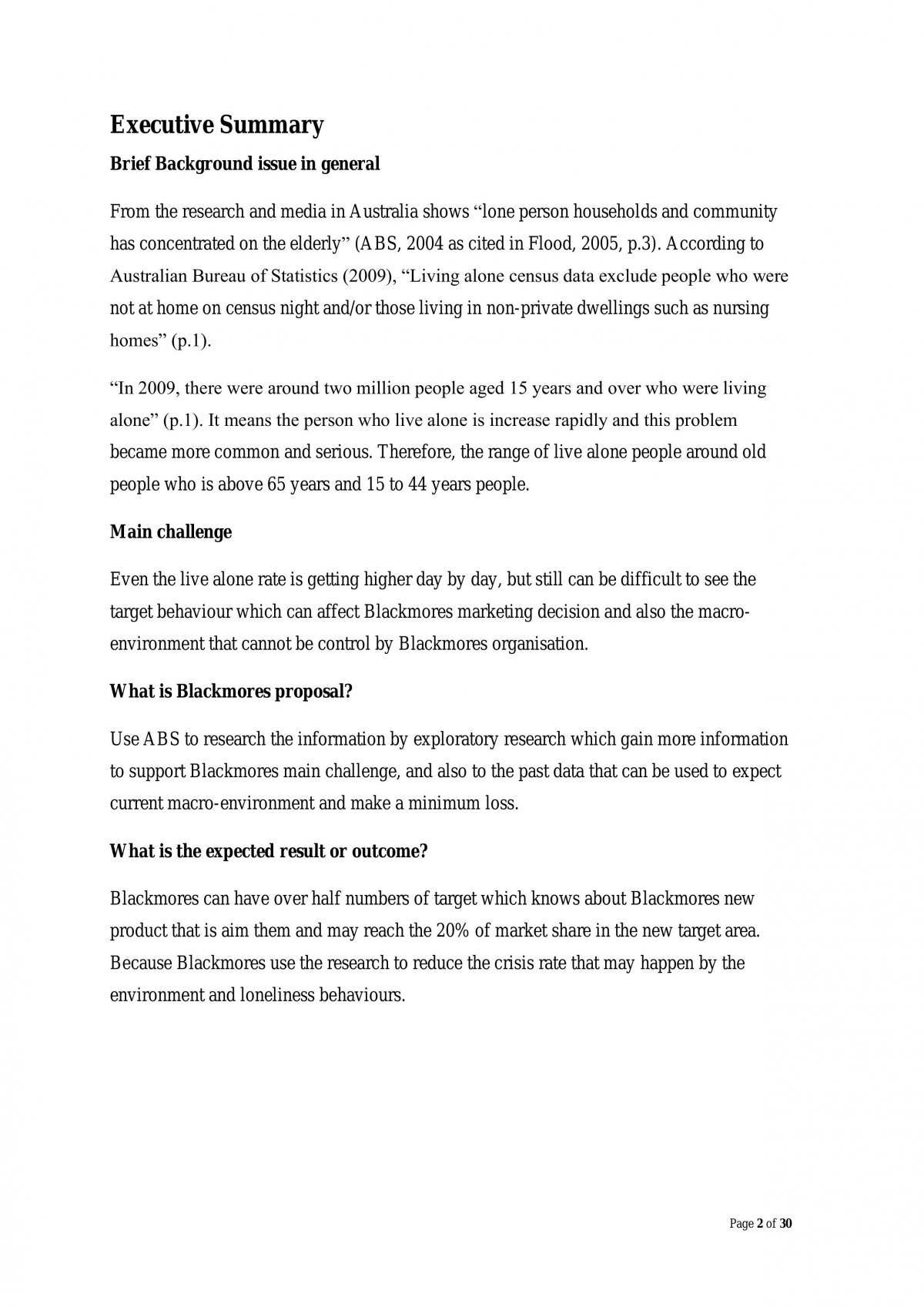 Executive Summary

Brief Background issue in general

From the research and media in Australia shows "lone person households and community has concentrated on the elderly" (ABS, 2004 as cited in Flood, 2005, p.3). According to Australian Bureau of Statistics (2009), "Living alone census data exclude people who were not at home on census night and/or those living in non-private dwellings such as nursing homes" (p.1).

"In 2009, there were around two million people aged 15 years and over who were living alone" (p.1). It means the person who live alone is increase rapidly and this problem became more common and serious. Therefore, the range of live alone people around old people who is above 65 years and 15 to 44 years people.

Main challenge

Even the live alone rate is getting higher day by day, but still can be difficult to see the target behaviour which can affect Blackmores marketing decision and also the macro-environment that cannot be control by Blackmores organisation.

What is Blackmores proposal?

Use ABS to research the information by exploratory research which gain more information to support Blackmores main challenge, and also to the past data that can be used to expect current macro-environment and make a minimum loss.

What is the expected result or outcome?

Blackmores can have over half numbers of target which knows about Blackmores new product that is aim them and may reach the 20% of market share in the new target area. Because Blackmores use the research to reduce the crisis rate that may happen by the environment and loneliness behaviours.

Page 2 of 30